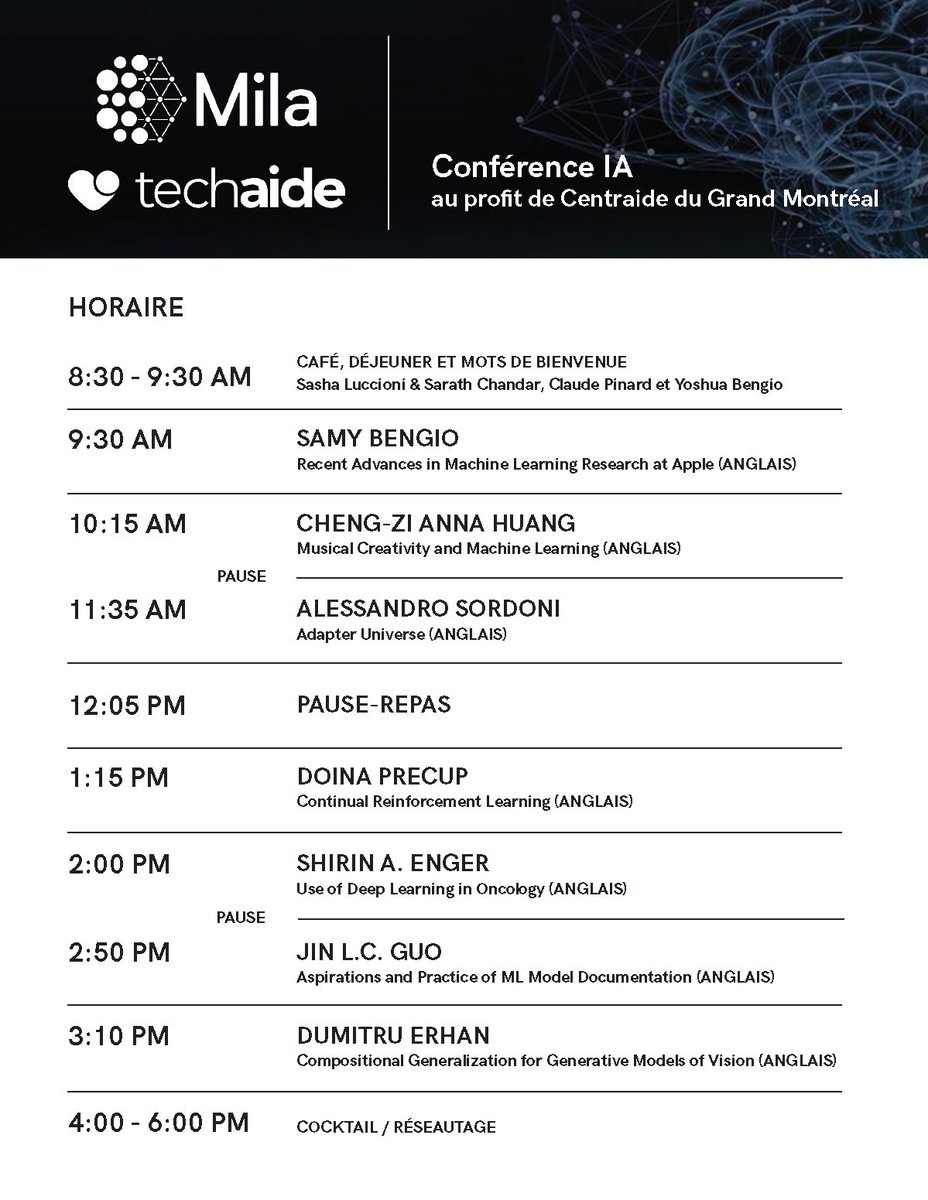 Mila
techaide

Conférence IA
au profit de Centraide du Grand Montréal

HORAIRE

8:30 - 9:30 AM
CAFÉ, DÉJEUNER ET MOTS DE BIENVENUE
Sasha Luccioni & Sarath Chandar, Claude Pinard et Yoshua Bengio

9:30 AM
SAMY BENGIO
Recent Advances in Machine Learning Research at Apple (ANGLAIS)

10:15 AM
CHENG-ZI ANNA HUANG
Musical Creativity and Machine Learning (ANGLAIS)

PAUSE

11:35 AM
ALESSANDRO SORDONI
Adapter Universe (ANGLAIS)

12:05 PM
PAUSE-REPAS

1:15 PM
DOINA PRECUP
Continual Reinforcement Learning (ANGLAIS)

2:00 PM
SHIRIN A. ENGER
Use of Deep Learning in Oncology (ANGLAIS)

PAUSE

2:50 PM
JIN L.C. GUO
Aspirations and Practice of ML Model Documentation (ANGLAIS)

3:10 PM
DUMITRU ERHAN
Compositional Generalization for Generative Models of Vision (ANGLAIS)

4:00 - 6:00 PM
COCKTAIL / RÉSEAUTAGE